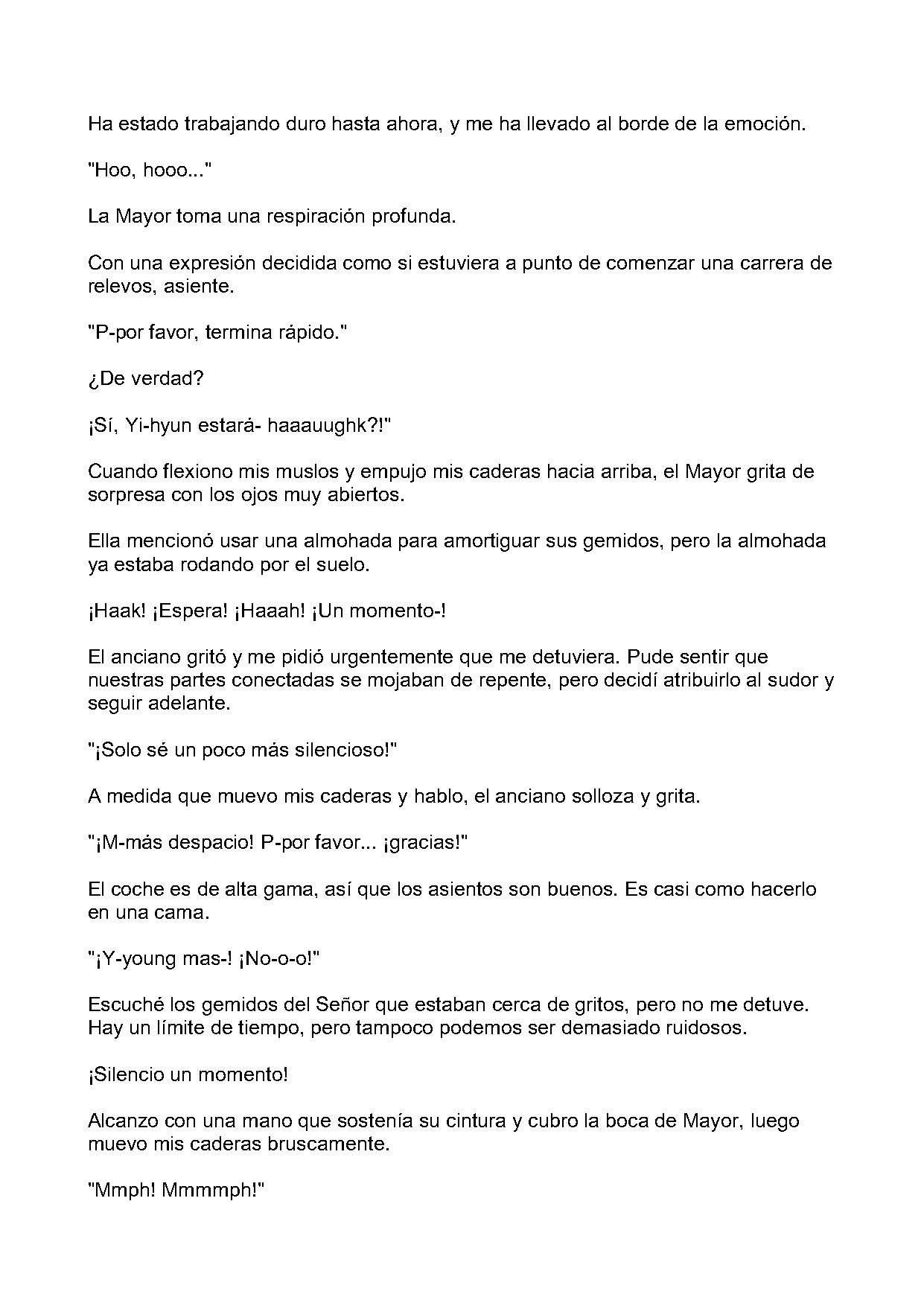 Ha estado trabajando duro hasta ahora, y me ha llevado al borde de la emoción.

"Hoo, hooo..."

La Mayor toma una respiración profunda.

Con una expresión decidida como si estuviera a punto de comenzar una carrera de relevos, asiente.

"P-por favor, termina rápido."

¿De verdad?

¡Sí, Yi-hyun estará- haaauughk?!"

Cuando flexiono mis muslos y empujo mis caderas hacia arriba, el Mayor grita de sorpresa con los ojos muy abiertos.

Ella mencionó usar una almohada para amortiguar sus gemidos, pero la almohada ya estaba rodando por el suelo.

¡Haak! ¡Espera! ¡Haaah! ¡Un momento-!

El anciano gritó y me pidió urgentemente que me detuviera. Pude sentir que nuestras partes conectadas se mojaban de repente, pero decidí atribuirlo al sudor y seguir adelante.

"¡Solo sé un poco más silencioso!"

A medida que muevo mis caderas y hablo, el anciano solloza y grita.

"¡M-más despacio! P-por favor... ¡gracias!"

El coche es de alta gama, así que los asientos son buenos. Es casi como hacerlo en una cama.

"¡Y-young mas-! ¡No-o-o!"

Escuché los gemidos del Señor que estaban cerca de gritos, pero no me detuve. Hay un límite de tiempo, pero tampoco podemos ser demasiado ruidosos.

¡Silencio un momento!

Alcanzo con una mano que sostenía su cintura y cubro la boca de Mayor, luego muevo mis caderas bruscamente.

"Mmph! Mmmmph!"